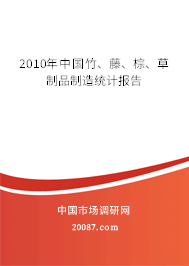 2010年中国竹、藤、棕、草制品制造统计报告

中国市场调研网

20087.com